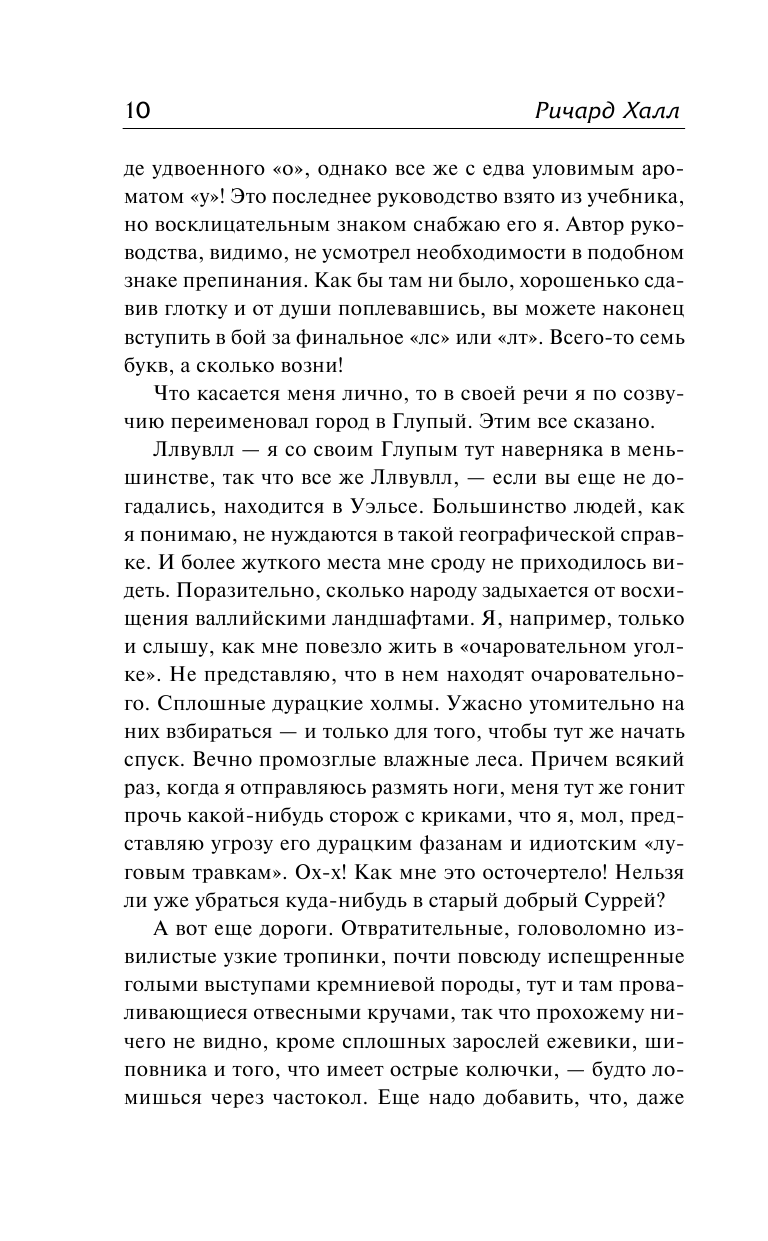 10 Ричард Халл

де удвоенного «о», однако все же с едва уловимым ароматом «у»! Это последнее руководство взято из учебника, но восклицательным знаком снабжаю его я. Автор руководства, видимо, не усмотрел необходимости в подобном знаке препинания. Как бы там ни было, хорошенько сдавив глотку и от души поплевавшись, вы можете наконец вступить в бой за финальное «лс» или «лт». Всего-то семь букв, а сколько возни!

Что касается меня лично, то в своей речи я по созвучию переименовал город в Глупый. Этим все сказано.

Ллвувлл — я со своим Глупым тут наверняка в меньшинстве, так что все же Ллвувлл, — если вы еще не догадались, находится в Уэльсе. Большинство людей, как я понимаю, не нуждаются в такой географической справке. И более жуткого места мне сроду не приходилось видеть. Поразительно, сколько народу задыхается от восхищения валлийскими ландшафтами. Я, например, только и слышу, как мне повезло жить в «очаровательном уголке». Не представляю, что в нем находят очаровательного. Сплошные дурацкие холмы. Ужасно утомительно на них взбираться — и только для того, чтобы тут же начать спуск. Вечно промозглые влажные леса. Причем всякий раз, когда я отправляюсь размять ноги, меня тут же гонит прочь какой-нибудь сторож с криками, что я, мол, представляю угрозу его дурацким фазанам и идиотским «луговым травкам». Ох-х! Как мне это осточертело! Нельзя ли уже убраться куда-нибудь в старый добрый Суррей?

А вот еще дороги. Отвратительные, головоломно извилистые узкие тропинки, почти повсюду испещренные голыми выступами кремниевой породы, тут и там проваливающиеся отвесными кручами, так что прохожему ничего не видно, кроме сплошных зарослей ежевики, шиповника и того, что имеет острые колючки, — будто ломишься через частокол. Еще надо добавить, что, даже